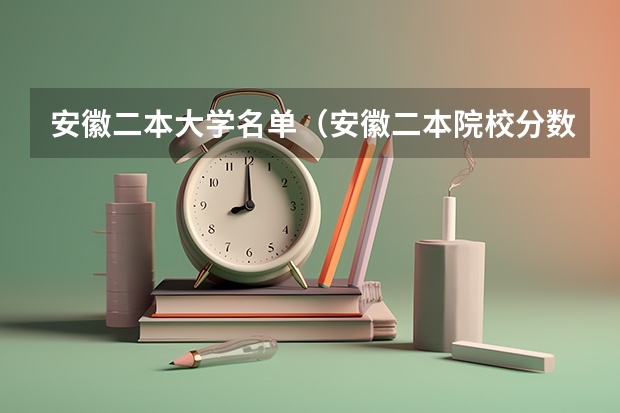 安徽二本大学名单（安徽二本院校分数

12
1
2
3
4
5
6
7
8
9
10
11